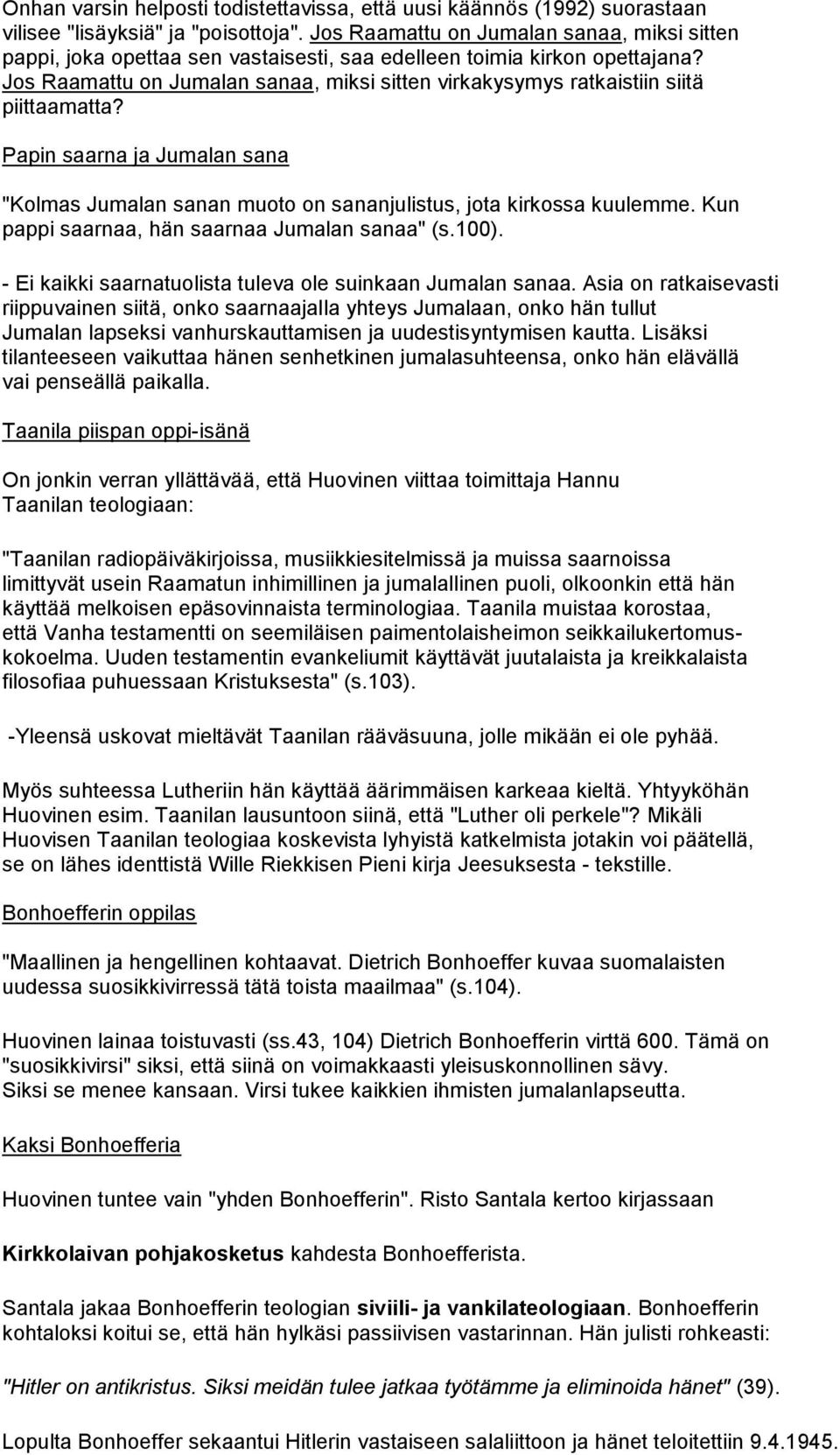 Onhan varsin helposti todistettavissa, että uusi käännös (1992) suorastaan vilisee "lisäyksiä" ja "poisottoja". Jos Raamattu on Jumalan sanaa, miksi sitten pappi, joka opettaa sen vastaisesti, saa edelleen toimia kirkon opettajana? Jos Raamattu on Jumalan sanaa, miksi sitten virkakysymys ratkaistiin siitä piittaamatta?

Papin saarna ja Jumalan sana

"Kolmas Jumalan sanan muoto on sananjulistus, jota kirkossa kuulemme. Kun pappi saarnaa, hän saarnaa Jumalan sanaa" (s.100).

- Ei kaikki saarnatuolista tuleva ole suinkaan Jumalan sanaa. Asia on ratkaisevasti riippuvainen siitä, onko saarnaajalla yhteys Jumalaan, onko hän tullut Jumalan lapseksi vanhurskauttamisen ja uudestisyntymisen kautta. Lisäksi tilanteeseen vaikuttaa hänen senhetkinen jumalasuhteensa, onko hän elävällä vai penseällä paikalla.

Taanila piispan oppi-isänä

On jonkin verran yllättävää, että Huovinen viittaa toimittaja Hannu Taanilan teologiaan:

"Taanilan radiopäiväkirjoissa, musiikkiesitelmissä ja muissa saarnoissa limittyvät usein Raamatun inhimillinen ja jumalallinen puoli, olkoonkin että hän käyttää melkoisen epäsovinnaista terminologiaa. Taanila muistaa korostaa, että Vanha testamentti on seemiläisen paimentolaisheimon seikkailukertomuskokoelma. Uuden testamentin evankeliumit käyttävät juutalaista ja kreikkalaista filosofiaa puhuessaan Kristuksesta" (s.103).

-Yleensä uskovat mieltävät Taanilan rääväsuuna, jolle mikään ei ole pyhää.

Myös suhteessa Lutheriin hän käyttää äärimmäisen karkeaa kieltä. Yhtyyköhän Huovinen esim. Taanilan lausuntoon siinä, että "Luther oli perkele"? Mikäli Huovisen Taanilan teologiaa koskevista lyhyistä katkelmista jotakin voi päätellä, se on lähes identtistä Wille Riekkisen Pieni kirja Jeesuksesta - tekstille.

Bonhoefferin oppilas

"Maallinen ja hengellinen kohtaavat. Dietrich Bonhoeffer kuvaa suomalaisten uudessa suosikkivirressä tätä toista maailmaa" (s.104).

Huovinen lainaa toistuvasti (ss.43, 104) Dietrich Bonhoefferin virttä 600. Tämä on "suosikkivirsi" siksi, että siinä on voimakkaasti yleisuskonnollinen sävy. Siksi se menee kansaan. Virsi tukee kaikkien ihmisten jumalanlapseutta.

Kaksi Bonhoefferia

Huovinen tuntee vain "yhden Bonhoefferin". Risto Santala kertoo kirjassaan

Kirkkolaivan pohjakosketus kahdesta Bonhoefferista.

Santala jakaa Bonhoefferin teologian siviili- ja vankilateologiaan. Bonhoefferin kohtaloksi koitui se, että hän hylkäsi passiivisen vastarinnan. Hän julisti rohkeasti:

"Hitler on antikristus. Siksi meidän tulee jatkaa työtämme ja eliminoida hänet" (39).

Lopulta Bonhoeffer sekaantui Hitlerin vastaiseen salaliittoon ja hänet teloitettiin 9.4.1945.